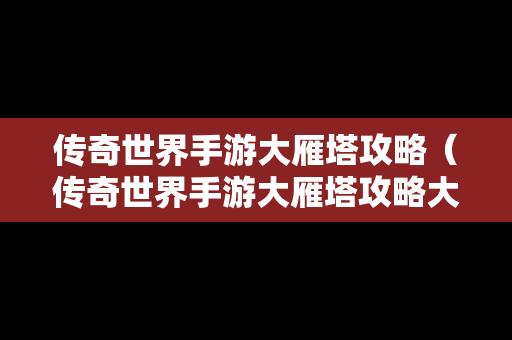 传奇世界手游大雁塔攻略（传奇世界手游大雁塔攻略大